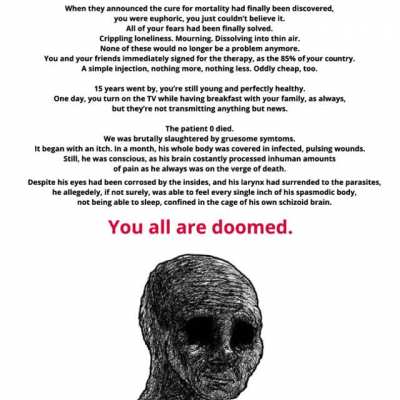 When they announced the cure for mortality had finally been discovered, you were euphoric, you just couldn't believe it. All of your fears had been finally solved. Crippling loneliness. Mourning. Dissolving into thin air. None of these would no longer be a problem anymore. You and your friends immediately signed for the therapy, as the 85% of your country. A simple injection, nothing more, nothing less. Oddly cheap, too.

15 years went by, you're still young and perfectly healthy. One day, you turn on the TV while having breakfast with your family, as always, but they're not transmitting anything but news.

The patient 0 died. We was brutally slaughtered by gruesome symtoms. It began with an itch. In a month, his whole body was covered in infected, pulsing wounds. Still, he was conscious, as his brain costantly processed inhuman amounts of pain as he always was on the verge of death.

Despite his eyes had been corrosed by the insides, and his larynx had surrended to the parasites, he allegedely, if not surely, was able to feel every single inch of his spasmodic body, not being able to sleep, confined in the cage of his own schizoid brain.

You all are doomed.